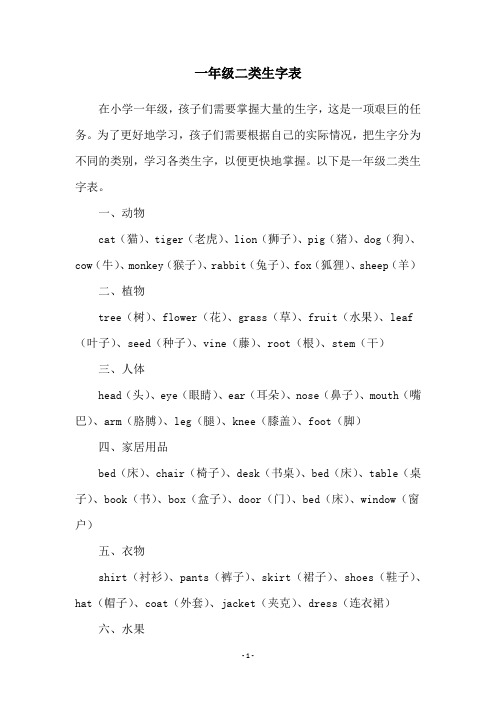 一年级二类生字表

在小学一年级，孩子们需要掌握大量的生字，这是一项艰巨的任务。为了更好地学习，孩子们需要根据自己的实际情况，把生字分为不同的类别，学习各类生字，以便更快地掌握。以下是一年级二类生字表。

一、动物

cat（猫）、tiger（老虎）、lion（狮子）、pig（猪）、dog（狗）、cow（牛）、monkey（猴子）、rabbit（兔子）、fox（狐狸）、sheep（羊）

二、植物

tree（树）、flower（花）、grass（草）、fruit（水果）、leaf（叶子）、seed（种子）、vine（藤）、root（根）、stem（干）

三、人体

head（头）、eye（眼睛）、ear（耳朵）、nose（鼻子）、mouth（嘴巴）、arm（胳膊）、leg（腿）、knee（膝盖）、foot（脚）

四、家居用品

bed（床）、chair（椅子）、desk（书桌）、bed（床）、table（桌子）、book（书）、box（盒子）、door（门）、bed（床）、window（窗户）

五、衣物

shirt（衬衫）、pants（裤子）、skirt（裙子）、shoes（鞋子）、hat（帽子）、coat（外套）、jacket（夹克）、dress（连衣裙）

六、水果

-1-